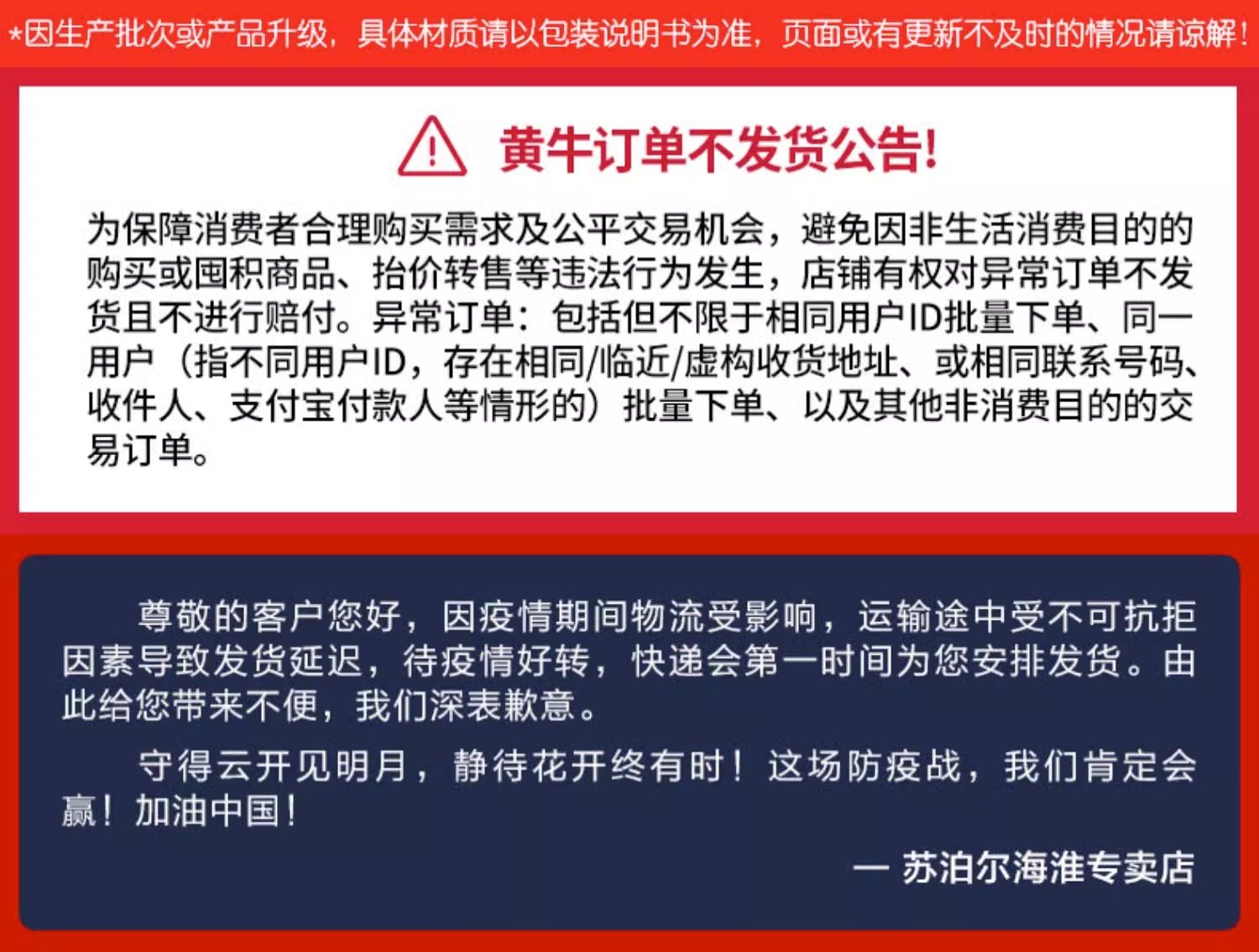 *因生产批次或产品升级，具体材质请以包装说明书为准，页面或有更新不及时的情况请谅解！

黄牛订单不发货公告！

为保障消费者合理购买需求及公平交易机会，避免因非生活消费目的的购买或囤积商品、抬价转售等违法行为发生，店铺有权对异常订单不发货且不进行赔付。异常订单：包括但不限于相同用户ID批量下单、同一用户（指不同用户ID，存在相同/临近/虚构收货地址、或相同联系号码、收件人、支付宝付款人等情形的）批量下单、以及其他非消费目的的交易订单。

尊敬的客户您好，因疫情期间物流受影响，运输途中受不可抗拒因素导致发货延迟，待疫情好转，快递会第一时间为您安排发货。由此给您带来不便，我们深表歉意。

守得云开见明月，静待花开终有时！这场防疫战，我们肯定会赢！加油中国！

— 苏泊尔海淮专卖店